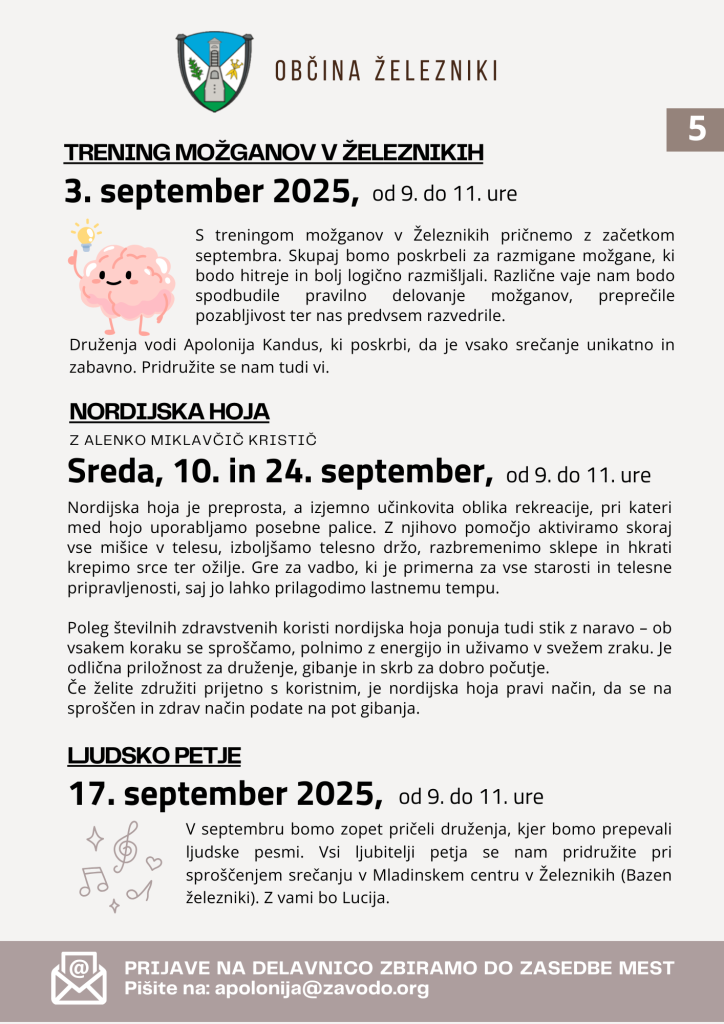 OBČINA ŽELEZNIKI

5

TRENING MOŽGANOV V ŽELEZNIKIH

3. september 2025, od 9. do 11. ure

S treningom možganov v Železnikih pričnemo z začetkom septembra. Skupaj bomo poskrbeli za razmigane možgane, ki bodo hitreje in bolj logično razmišljali. Različne vaje nam bodo spodbudile pravilno delovanje možganov, preprečile pozabljivost ter nas predvsem razvedrile.

Druženja vodi Apolonija Kandus, ki poskrbi, da je vsako srečanje unikatno in zabavno. Pridružite se nam tudi vi.

NORDIJSKA HOJA

Z ALENKO MIKLAVČIČ KRISTIČ

Sreda, 10. in 24. september, od 9. do 11. ure

Nordijska hoja je preprosta, a izjemno učinkovita oblika rekreacije, pri kateri med hojo uporabljamo posebne palice. Z njihovo pomočjo aktiviramo skoraj vse mišice v telesu, izboljšamo telesno držo, razbremenimo sklepe in hkrati krepimo srce ter ožilje. Gre za vadbo, ki je primerna za vse starosti in telesne pripravljenosti, saj jo lahko prilagodimo lastnemu tempu.

Poleg številnih zdravstvenih koristi nordijska hoja ponuja tudi stik z naravo – ob vsakem koraku se sproščamo, polnimo z energijo in uživamo v svežem zraku. Je odlična priložnost za druženje, gibanje in skrb za dobro počutje.
Če želite združiti prijetno s koristnim, je nordijska hoja pravi način, da se na sproščen in zdrav način podate na pot gibanja.

LJUDSKO PETJE

17. september 2025, od 9. do 11. ure

V septembru bomo zopet pričeli druženja, kjer bomo prepevali ljudske pesmi. Vsi ljubitelji petja se nam pridružite pri sproščenjem srečanju v Mladinskem centru v Železnikih (Bazen železniki). Z vami bo Lucija.

PRIJAVE NA DELAVNICO ZBIRAMO DO ZASEDBE MEST
Pišite na: apolonija@zavodo.org